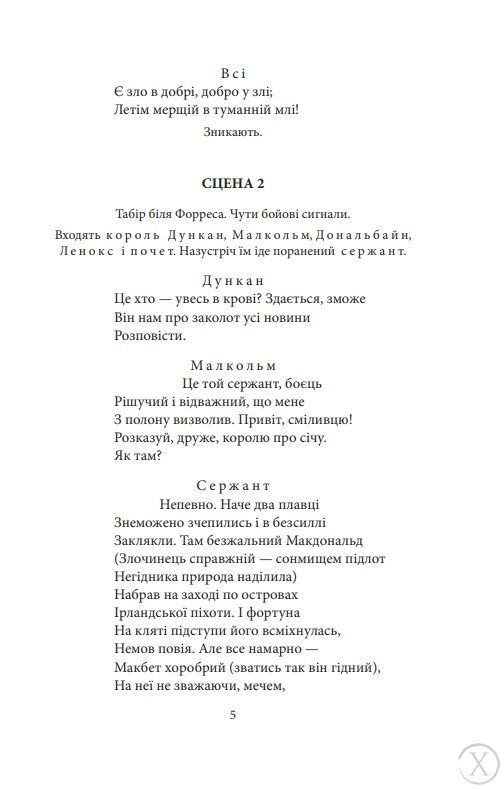 Всі
Є зло в добрі, добро у злі;
Летім мерщій в туманній млі!

Зникають.

СЦЕНА 2

Табір біля Форреса. Чути бойові сигнали.

Входять король Дункан, Малкольм, Дональбайн, Ленокс і почет. Назустріч їм іде поранений сержант.

Дункан
Це хто — увесь в крові? Здається, зможе
Він нам про заколот усі новини
Розповісти.

Малкольм
Це той сержант, боєць
Рішучий і відважний, що мене
З полону визволив. Привіт, сміливцю!
Розказуй, друже, королю про січу.
Як там?

Сержант
Непевно. Наче два плавці
Знеможено зчепились і в безсиллі
Заклякли. Там безжальний Макдональд
(Злочинець справжній — сонмищем підлот
Негідника природа наділила)
Набрав на заході по островах
Ірландської піхоти. І фортуна
На кляті підступи його всміхнулась,
Немов повія. Але все намарно
— Макбет хоробрий (зватись так він гідний),
На неї не зважаючи, мечем,

5